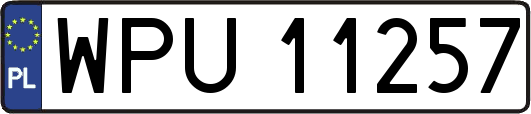 PL
WPU 11257